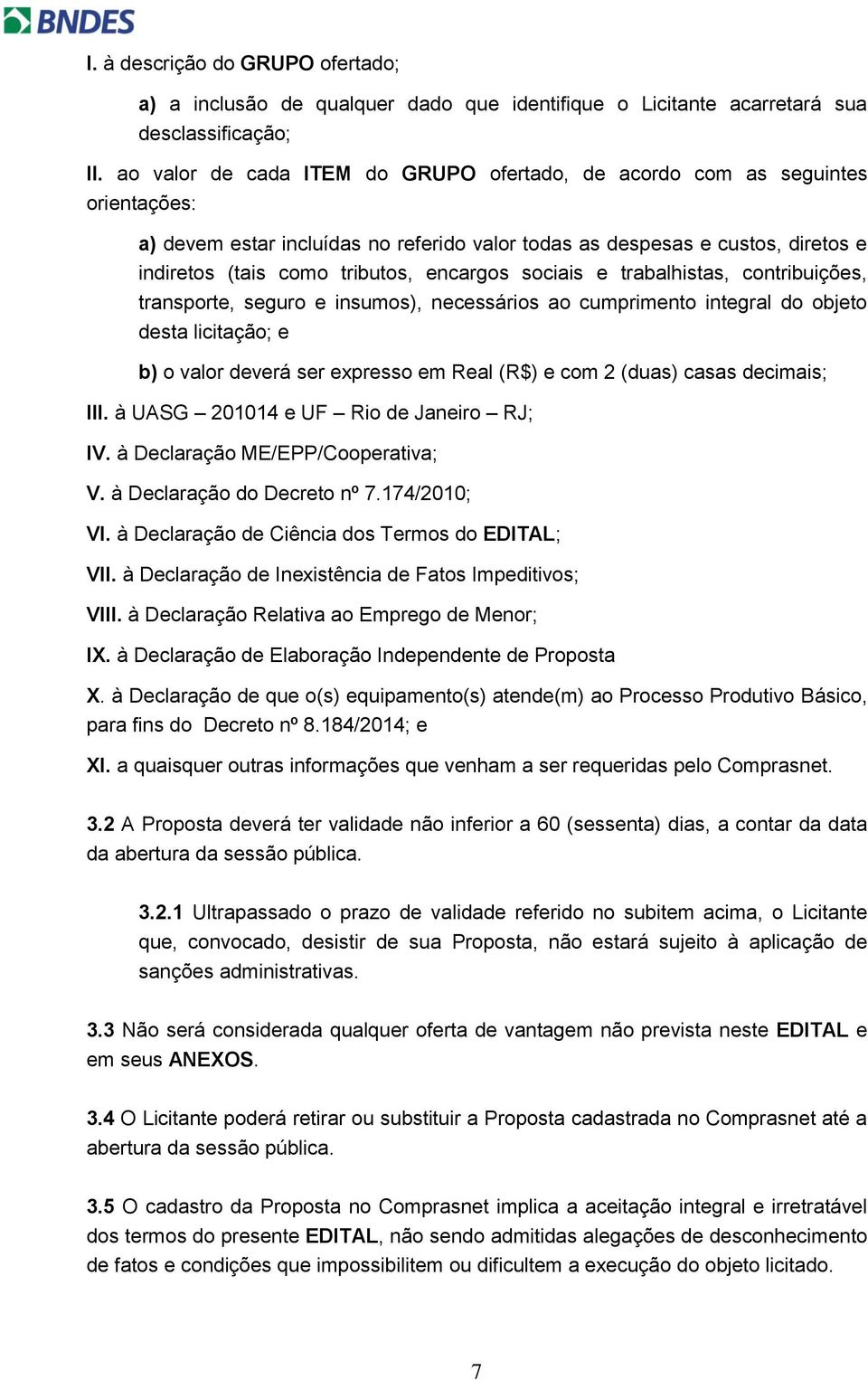 BNDES

I. à descrição do GRUPO ofertado;

a) a inclusão de qualquer dado que identifique o Licitante acarretará sua desclassificação;

II. ao valor de cada ITEM do GRUPO ofertado, de acordo com as seguintes orientações:

a) devem estar incluídas no referido valor todas as despesas e custos, diretos e indiretos (tais como tributos, encargos sociais e trabalhistas, contribuições, transporte, seguro e insumos), necessários ao cumprimento integral do objeto desta licitação; e

b) o valor deverá ser expresso em Real (R$) e com 2 (duas) casas decimais;

III. à UASG – 201014 e UF – Rio de Janeiro – RJ;

IV. à Declaração ME/EPP/Cooperativa;

V. à Declaração do Decreto nº 7.174/2010;

VI. à Declaração de Ciência dos Termos do EDITAL;

VII. à Declaração de Inexistência de Fatos Impeditivos;

VIII. à Declaração Relativa ao Emprego de Menor;

IX. à Declaração de Elaboração Independente de Proposta

X. à Declaração de que o(s) equipamento(s) atende(m) ao Processo Produtivo Básico, para fins do Decreto nº 8.184/2014; e

XI. a quaisquer outras informações que venham a ser requeridas pelo Comprasnet.

3.2 A Proposta deverá ter validade não inferior a 60 (sessenta) dias, a contar da data da abertura da sessão pública.

3.2.1 Ultrapassado o prazo de validade referido no subitem acima, o Licitante que, convocado, desistir de sua Proposta, não estará sujeito à aplicação de sanções administrativas.

3.3 Não será considerada qualquer oferta de vantagem não prevista neste EDITAL e em seus ANEXOS.

3.4 O Licitante poderá retirar ou substituir a Proposta cadastrada no Comprasnet até a abertura da sessão pública.

3.5 O cadastro da Proposta no Comprasnet implica a aceitação integral e irretratável dos termos do presente EDITAL, não sendo admitidas alegações de desconhecimento de fatos e condições que impossibilitem ou dificultem a execução do objeto licitado.

7